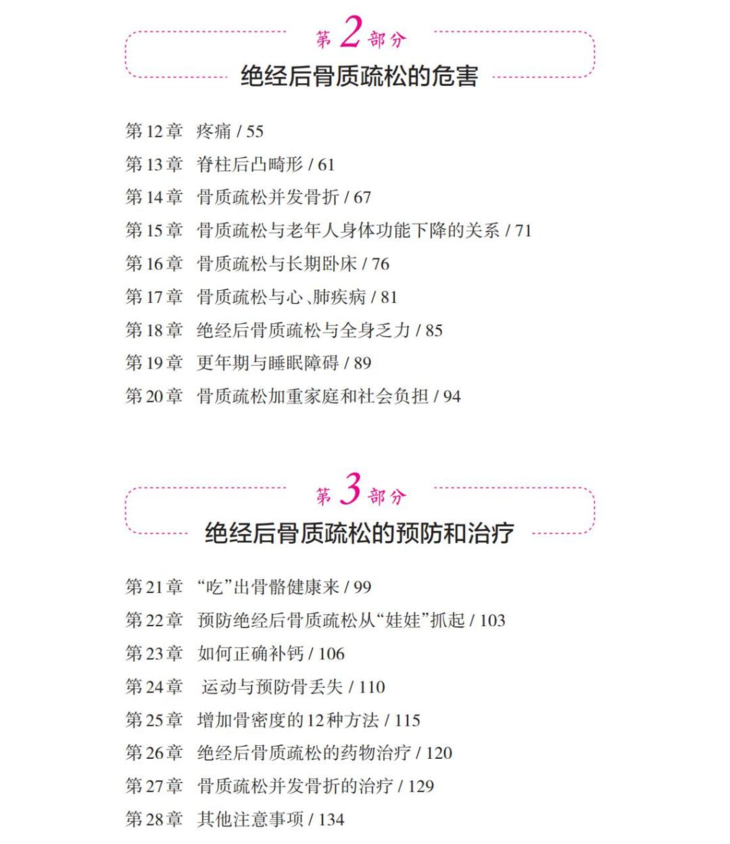 第 2 部分
绝经后骨质疏松的危害

第 12 章 疼痛 / 55
第 13 章 脊柱后凸畸形 / 61
第 14 章 骨质疏松并发骨折 / 67
第 15 章 骨质疏松与老年人身体功能下降的关系 / 71
第 16 章 骨质疏松与长期卧床 / 76
第 17 章 骨质疏松与心、肺疾病 / 81
第 18 章 绝经后骨质疏松与全身乏力 / 85
第 19 章 更年期与睡眠障碍 / 89
第 20 章 骨质疏松加重家庭和社会负担 / 94

第 3 部分
绝经后骨质疏松的预防和治疗

第 21 章 “吃”出骨骼健康来 / 99
第 22 章 预防绝经后骨质疏松从“娃娃”抓起 / 103
第 23 章 如何正确补钙 / 106
第 24 章 运动与预防骨丢失 / 110
第 25 章 增加骨密度的 12 种方法 / 115
第 26 章 绝经后骨质疏松的药物治疗 / 120
第 27 章 骨质疏松并发骨折的治疗 / 129
第 28 章 其他注意事项 / 134